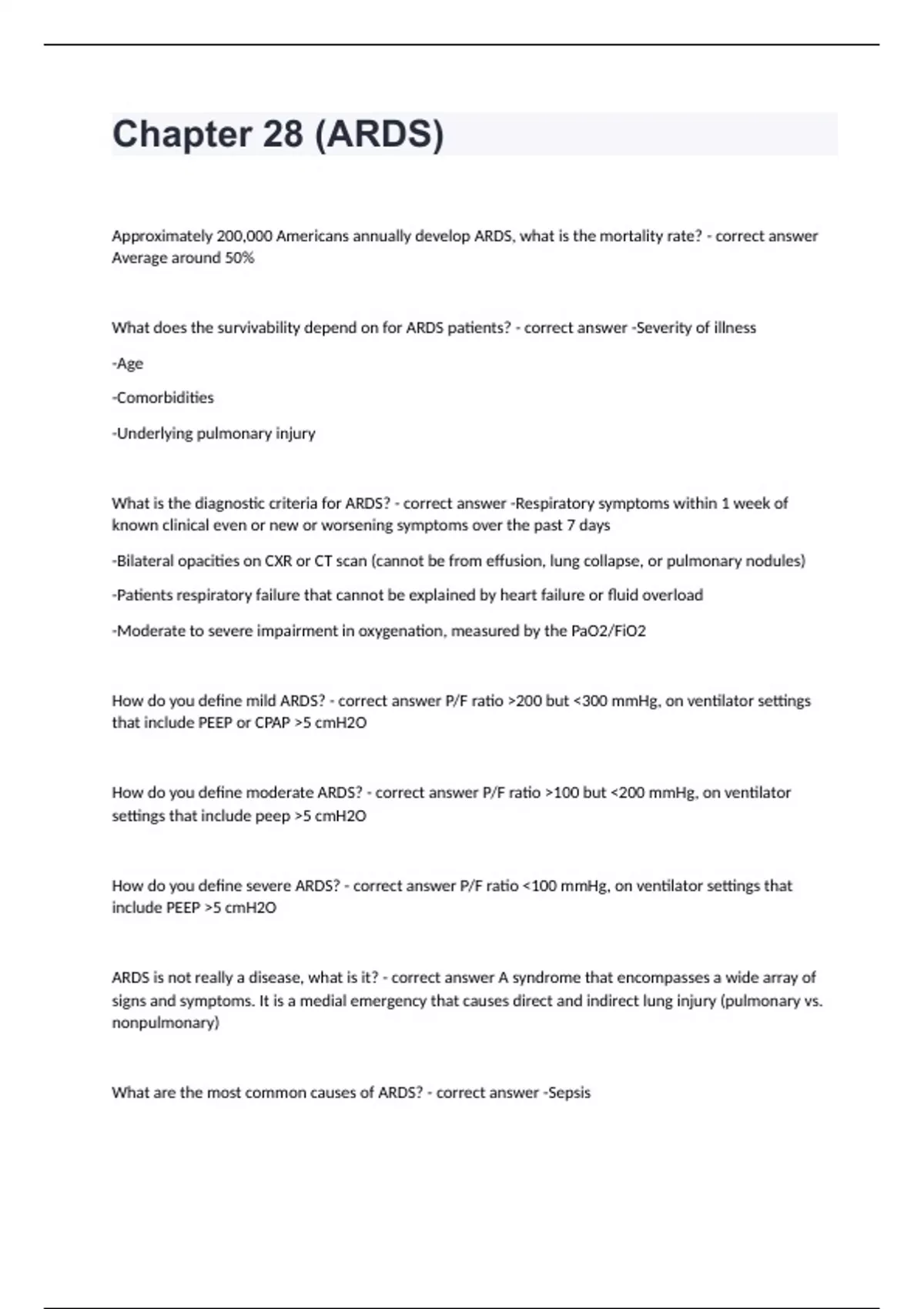 Chapter 28 (ARDS)

Approximately 200,000 Americans annually develop ARDS, what is the mortality rate? - correct answer Average around 50%

What does the survivability depend on for ARDS patients? - correct answer -Severity of illness

-Age

-Comorbidities

-Underlying pulmonary injury

What is the diagnostic criteria for ARDS? - correct answer -Respiratory symptoms within 1 week of known clinical even or new or worsening symptoms over the past 7 days

-Bilateral opacities on CXR or CT scan (cannot be from effusion, lung collapse, or pulmonary nodules)

-Patients respiratory failure that cannot be explained by heart failure or fluid overload

-Moderate to severe impairment in oxygenation, measured by the PaO2/FiO2

How do you define mild ARDS? - correct answer P/F ratio >200 but <300 mmHg, on ventilator settings that include PEEP or CPAP >5 cmH2O

How do you define moderate ARDS? - correct answer P/F ratio >100 but <200 mmHg, on ventilator settings that include peep >5 cmH2O

How do you define severe ARDS? - correct answer P/F ratio <100 mmHg, on ventilator settings that include PEEP >5 cmH2O

ARDS is not really a disease, what is it? - correct answer A syndrome that encompasses a wide array of signs and symptoms. It is a medial emergency that causes direct and indirect lung injury (pulmonary vs. nonpulmonary)

What are the most common causes of ARDS? - correct answer -Sepsis